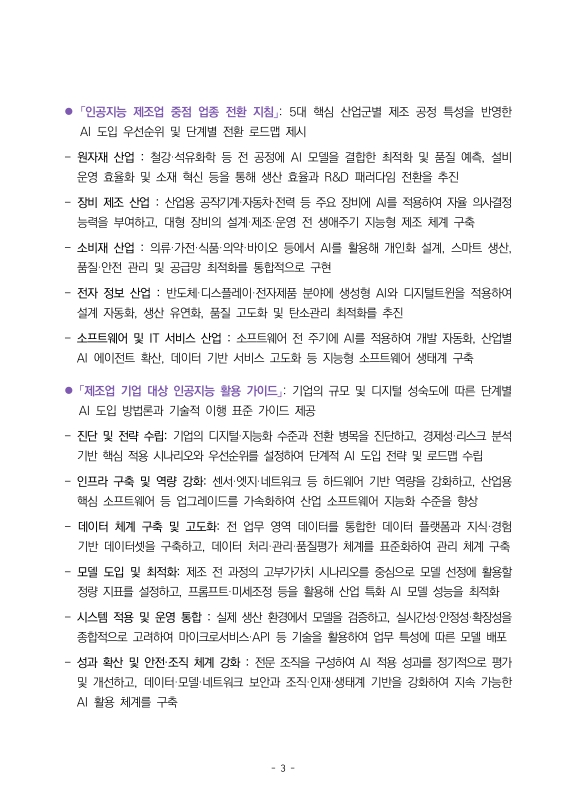 ● 「인공지능 제조업 중점 업종 전환 지침」: 5대 핵심 산업군별 제조 공정 특성을 반영한 AI 도입 우선순위 및 단계별 전환 로드맵 제시

- 원자재 산업 : 철강·석유화학 등 전 공정에 AI 모델을 결합한 최적화 및 품질 예측, 설비 운영 효율화 및 소재 혁신 등을 통해 생산 효율과 R&D 패러다임 전환을 추진

- 장비 제조 산업 : 산업용 공작기계·자동차·전력 등 주요 장비에 AI를 적용하여 자율 의사결정 능력을 부여하고, 대형 장비의 설계·제조·운영 전 생애주기 지능형 제조 체계 구축

- 소비재 산업 : 의류·가전·식품·의약·바이오 등에서 AI를 활용해 개인화 설계, 스마트 생산, 품질·안전 관리 및 공급망 최적화를 통합적으로 구현

- 전자 정보 산업 : 반도체·디스플레이·전자제품 분야에 생성형 AI와 디지털트윈을 적용하여 설계 자동화, 생산 유연화, 품질 고도화 및 탄소관리 최적화를 추진

- 소프트웨어 및 IT 서비스 산업 : 소프트웨어 전 주기에 AI를 적용하여 개발 자동화, 산업별 AI 에이전트 확산, 데이터 기반 서비스 고도화 등 지능형 소프트웨어 생태계 구축

● 「제조업 기업 대상 인공지능 활용 가이드」: 기업의 규모 및 디지털 성숙도에 따른 단계별 AI 도입 방법론과 기술적 이행 표준 가이드 제공

- 진단 및 전략 수립: 기업의 디지털·지능화 수준과 전환 병목을 진단하고, 경제성·리스크 분석 기반 핵심 적용 시나리오와 우선순위를 설정하여 단계적 AI 도입 전략 및 로드맵 수립

- 인프라 구축 및 역량 강화: 센서·엣지·네트워크 등 하드웨어 기반 역량을 강화하고, 산업용 핵심 소프트웨어 등 업그레이드를 가속화하여 산업 소프트웨어 지능화 수준을 향상

- 데이터 체계 구축 및 고도화: 전 업무 영역 데이터를 통합한 데이터 플랫폼과 지식·경험 기반 데이터셋을 구축하고, 데이터 처리·관리·품질평가 체계를 표준화하여 관리 체계 구축

- 모델 도입 및 최적화: 제조 전 과정의 고부가가치 시나리오를 중심으로 모델 선정에 활용할 정량 지표를 설정하고, 프롬프트·미세조정 등을 활용해 산업 특화 AI 모델 성능을 최적화

- 시스템 적용 및 운영 통합 : 실제 생산 환경에서 모델을 검증하고, 실시간성·안정성·확장성을 종합적으로 고려하여 마이크로서비스·API 등 기술을 활용하여 업무 특성에 따른 모델 배포

- 성과 확산 및 안전·조직 체계 강화 : 전문 조직을 구성하여 AI 적용 성과를 정기적으로 평가 및 개선하고, 데이터·모델·네트워크 보안과 조직·인재·생태계 기반을 강화하여 지속 가능한 AI 활용 체계를 구축

- 3 -